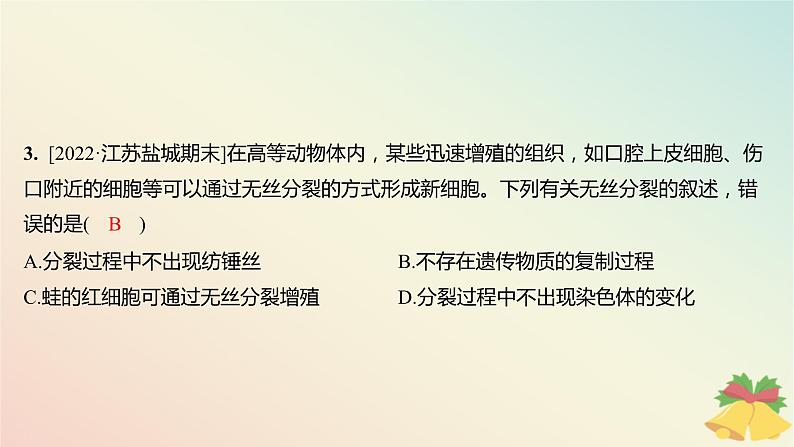 3. [2022·江苏盐城期末]在高等动物体内，某些迅速增殖的组织，如口腔上皮细胞、伤口附近的细胞等可以通过无丝分裂的方式形成新细胞。下列有关无丝分裂的叙述，错误的是( B )

A.分裂过程中不出现纺锤丝
B.不存在遗传物质的复制过程
C.蛙的红细胞可通过无丝分裂增殖
D.分裂过程中不出现染色体的变化